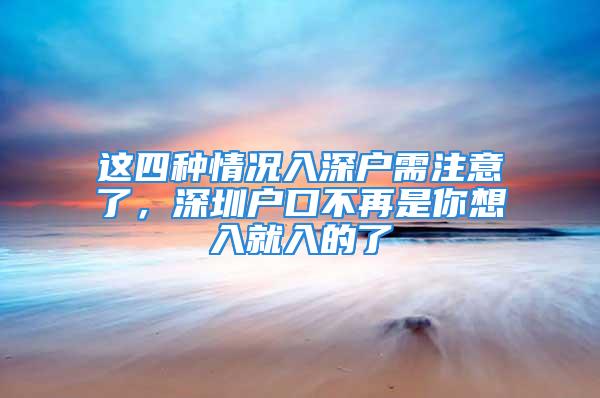 这四种情况入深户需注意了，深圳户口不再是你想入就入的了